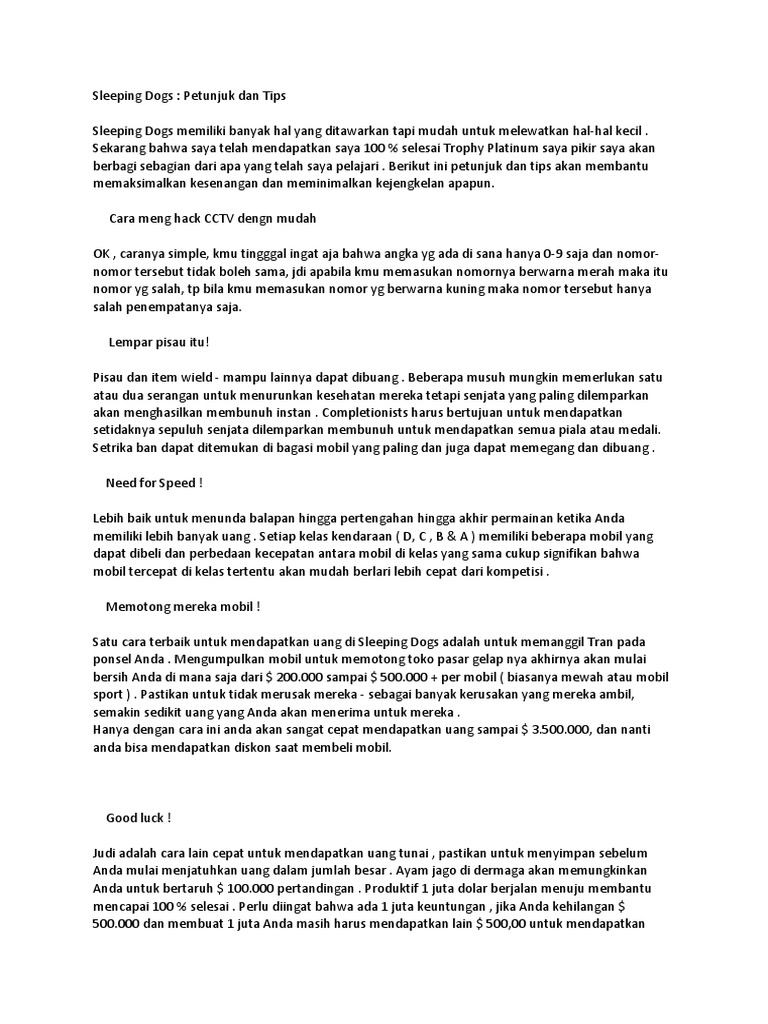 Sleeping Dogs : Petunjuk dan Tips

Sleeping Dogs memiliki banyak hal yang ditawarkan tapi mudah untuk melewatkan hal-hal kecil . Sekarang bahwa saya telah mendapatkan saya 100 % selesai Trophy Platinum saya pikir saya akan berbagi sebagian dari apa yang telah saya pelajari . Berikut ini petunjuk dan tips akan membantu memaksimalkan kesenangan dan meminimalkan kejengkelan apapun.

Cara meng hack CCTV dengn mudah

OK , caranya simple, kmu tingggal ingat aja bahwa angka yg ada di sana hanya 0-9 saja dan nomor-nomor tersebut tidak boleh sama, jdi apabila kmu memasukan nomornya berwarna merah maka itu nomor yg salah, tp bila kmu memasukan nomor yg berwarna kuning maka nomor tersebut hanya salah penempatanya saja.

Lempar pisau itu!

Pisau dan item wield - mampu lainnya dapat dibuang . Beberapa musuh mungkin memerlukan satu atau dua serangan untuk menurunkan kesehatan mereka tetapi senjata yang paling dilemparkan akan menghasilkan membunuh instan . Completionists harus bertujuan untuk mendapatkan setidaknya sepuluh senjata dilemparkan membunuh untuk mendapatkan semua piala atau medali. Setrika ban dapat ditemukan di bagasi mobil yang paling dan juga dapat memegang dan dibuang .

Need for Speed !

Lebih baik untuk menunda balapan hingga pertengahan hingga akhir permainan ketika Anda memiliki lebih banyak uang . Setiap kelas kendaraan ( D, C , B & A ) memiliki beberapa mobil yang dapat dibeli dan perbedaan kecepatan antara mobil di kelas yang sama cukup signifikan bahwa mobil tercepat di kelas tertentu akan mudah berlari lebih cepat dari kompetisi .

Memotong mereka mobil !

Satu cara terbaik untuk mendapatkan uang di Sleeping Dogs adalah untuk memanggil Tran pada ponsel Anda . Mengumpulkan mobil untuk memotong toko pasar gelap nya akhirnya akan mulai bersih Anda di mana saja dari $ 200.000 sampai $ 500.000 + per mobil ( biasanya mewah atau mobil sport ) . Pastikan untuk tidak merusak mereka - sebagai banyak kerusakan yang mereka ambil, semakin sedikit uang yang Anda akan menerima untuk mereka .
Hanya dengan cara ini anda akan sangat cepat mendapatkan uang sampai $ 3.500.000, dan nanti anda bisa mendapatkan diskon saat membeli mobil.

Good luck !

Judi adalah cara lain cepat untuk mendapatkan uang tunai , pastikan untuk menyimpan sebelum Anda mulai menjatuhkan uang dalam jumlah besar . Ayam jago di dermaga akan memungkinkan Anda untuk bertaruh $ 100.000 pertandingan . Produktif 1 juta dolar berjalan menuju membantu mencapai 100 % selesai . Perlu diingat bahwa ada 1 juta keuntungan , jika Anda kehilangan $ 500.000 dan membuat 1 juta Anda masih harus mendapatkan lain $ 500,00 untuk mendapatkan